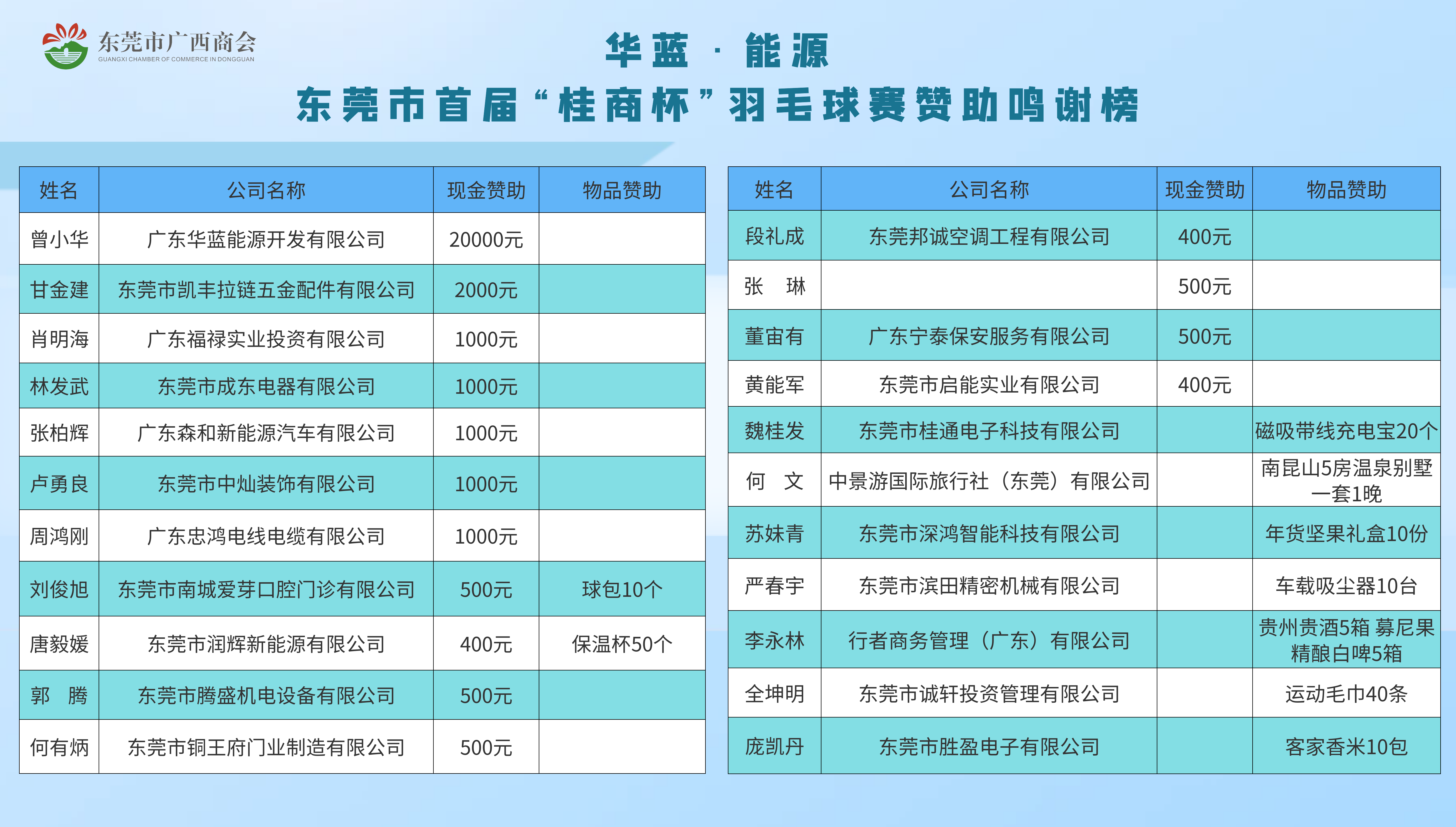 东莞市广西商会
GUANGXI CHAMBER OF COMMERCE IN DONGGUAN

华蓝 · 能源
东莞市首届“桂商杯”羽毛球赛赞助鸣谢榜

| 姓名 | 公司名称 | 现金赞助 | 物品赞助 |
|---|---|---|---|
| 曾小华 | 广东华蓝能源开发有限公司 | 20000元 | |
| 甘金建 | 东莞市凯丰拉链五金配件有限公司 | 2000元 | |
| 肖明海 | 广东福禄实业投资有限公司 | 1000元 | |
| 林发武 | 东莞市成东电器有限公司 | 1000元 | |
| 张柏辉 | 广东森和新能源汽车有限公司 | 1000元 | |
| 卢勇良 | 东莞市中灿装饰有限公司 | 1000元 | |
| 周鸿刚 | 广东忠鸿电线电缆有限公司 | 1000元 | |
| 刘俊旭 | 东莞市南城爱芽口腔门诊有限公司 | 500元 | 球包10个 |
| 唐毅媛 | 东莞市润辉新能源有限公司 | 400元 | 保温杯50个 |
| 郭 腾 | 东莞市腾盛机电设备有限公司 | 500元 | |
| 何有炳 | 东莞市铜王府门业制造有限公司 | 500元 | |

| 姓名 | 公司名称 | 现金赞助 | 物品赞助 |
|---|---|---|---|
| 段礼成 | 东莞邦诚空调工程有限公司 | 400元 | |
| 张 琳 | | 500元 | |
| 董宙有 | 广东宁泰保安服务有限公司 | 500元 | |
| 黄能军 | 东莞市启能实业有限公司 | 400元 | |
| 魏桂发 | 东莞市桂通电子科技有限公司 | | 磁吸带线充电宝20个 |
| 何 文 | 中景游国际旅行社（东莞）有限公司 | | 南昆山5房温泉别墅一套1晚 |
| 苏妹青 | 东莞市深鸿智能科技有限公司 | | 年货坚果礼盒10份 |
| 严春宇 | 东莞市滨田精密机械有限公司 | | 车载吸尘器10台 |
| 李永林 | 行者商务管理（广东）有限公司 | | 贵州贵酒5箱 慕尼果精酿白啤5箱 |
| 全坤明 | 东莞市诚轩投资管理有限公司 | | 运动毛巾40条 |
| 庞凯丹 | 东莞市胜盈电子有限公司 | | 客家香米10包 |